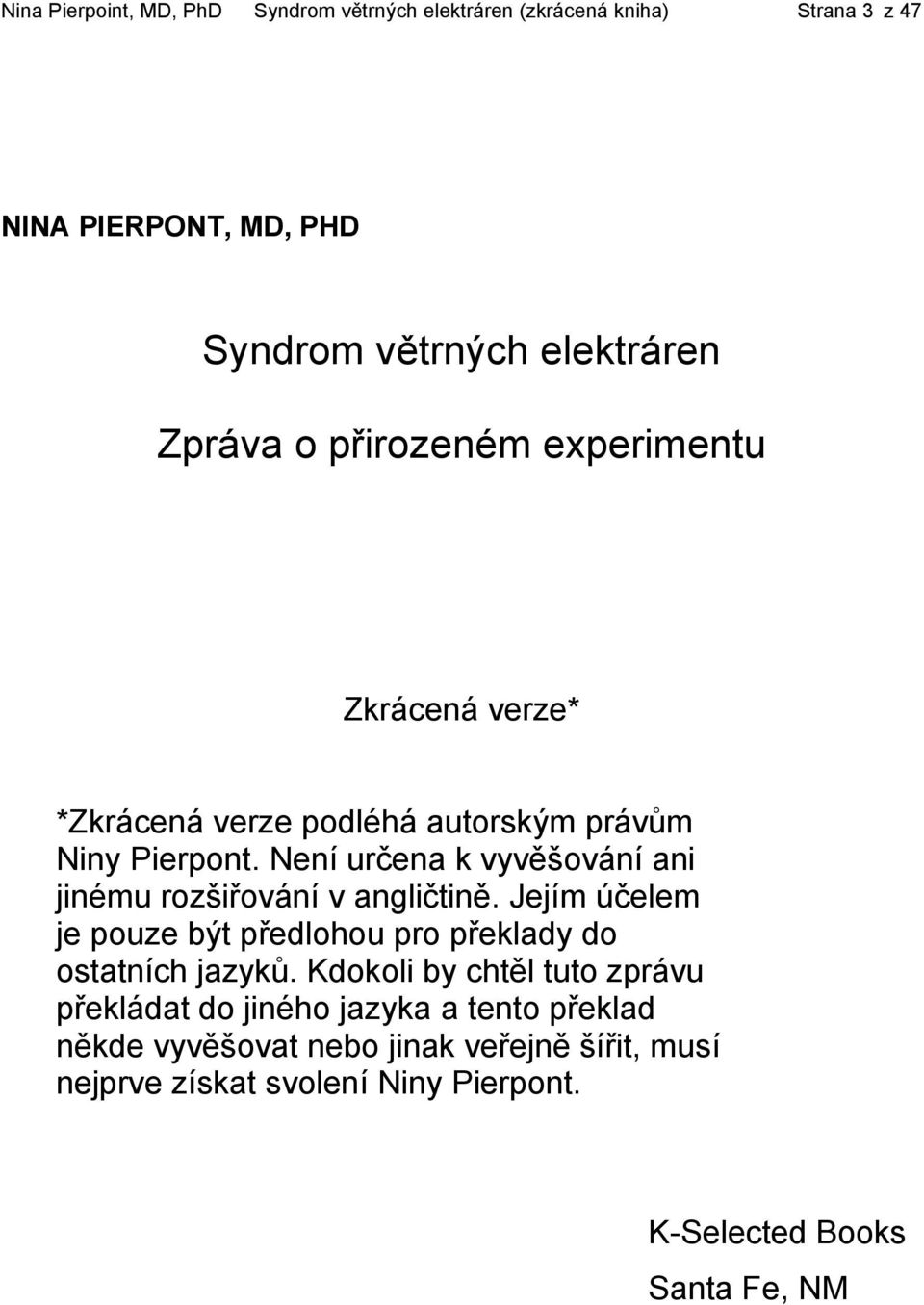 Nina Pierpoint, MD, PhD Syndrom větrných elektráren (zkrácená kniha) Strana 3 z 47

NINA PIERPONT, MD, PHD

Syndrom větrných elektráren

Zpráva o přirozeném experimentu

Zkrácená verze*

*Zkrácená verze podléhá autorským právům Niny Pierpont. Není určena k vyvěšování ani jinému rozšiřování v angličtině. Jejím účelem je pouze být předlohou pro překlady do ostatních jazyků. Kdokoli by chtěl tuto zprávu překládat do jiného jazyka a tento překlad někde vyvěšovat nebo jinak veřejně šířit, musí nejprve získat svolení Niny Pierpont.

K-Selected Books

Santa Fe, NM